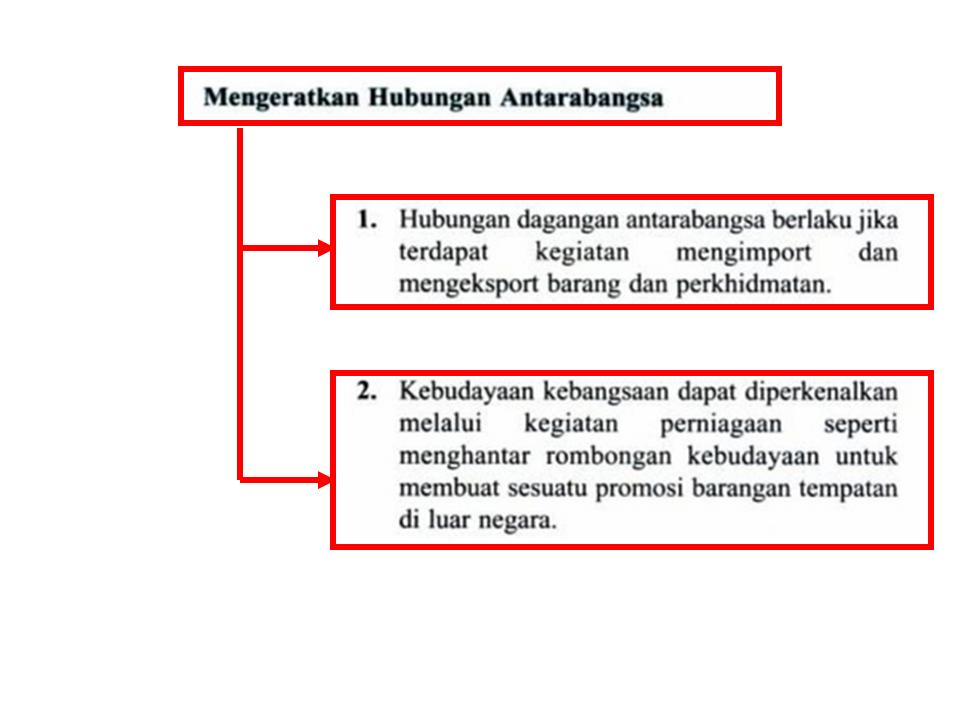 Mengeratkan Hubungan Antarabangsa

1. Hubungan dagangan antarabangsa berlaku jika terdapat kegiatan mengimport dan mengeksport barang dan perkhidmatan.

2. Kebudayaan kebangsaan dapat diperkenalkan melalui kegiatan perniagaan seperti menghantar rombongan kebudayaan untuk membuat sesuatu promosi barangan tempatan di luar negara.